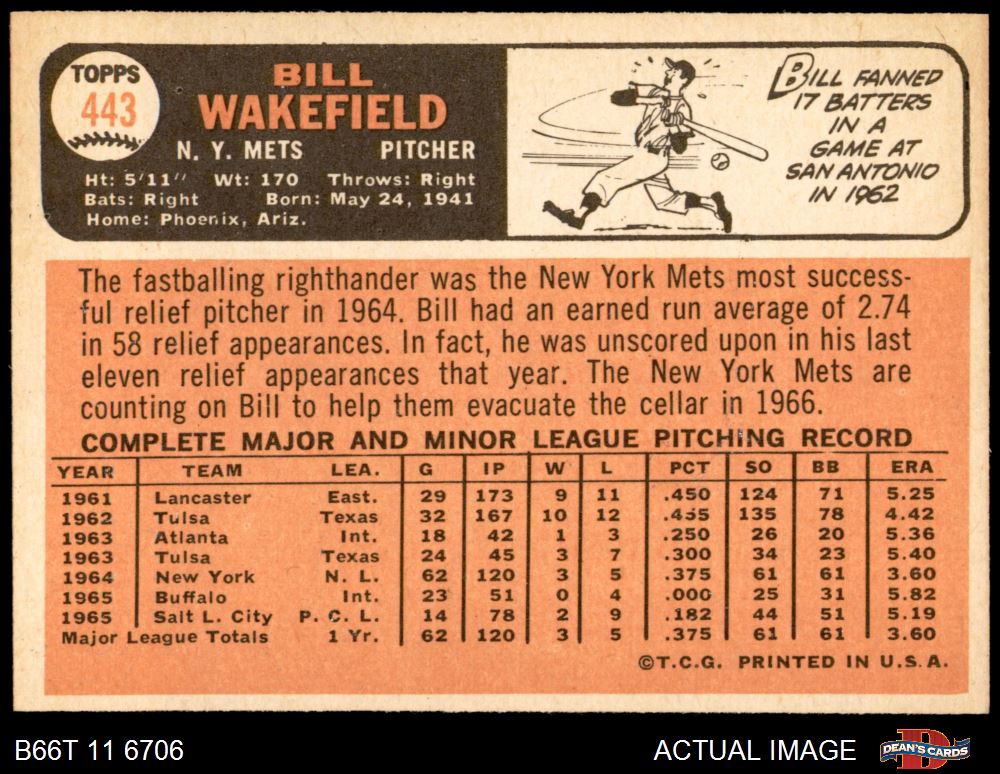 TOPPS
443

BILL
WAKEFIELD

N. Y. METS PITCHER

Ht: 5'11" Wt: 170 Throws: Right
Bats: Right Born: May 24, 1941
Home: Phoenix, Ariz.

BILL FANNED
17 BATTERS
IN A
GAME AT
SAN ANTONIO
IN 1962

The fastballing righthander was the New York Mets most successful relief pitcher in 1964. Bill had an earned run average of 2.74 in 58 relief appearances. In fact, he was unscored upon in his last eleven relief appearances that year. The New York Mets are counting on Bill to help them evacuate the cellar in 1966.

COMPLETE MAJOR AND MINOR LEAGUE PITCHING RECORD

| YEAR | TEAM | LEA. | G | IP | W | L | PCT | SO | BB | ERA |
|---|---|---|---|---|---|---|---|---|---|---|
| 1961 | Lancaster | East. | 29 | 173 | 9 | 11 | .450 | 124 | 71 | 5.25 |
| 1962 | Tulsa | Texas | 32 | 167 | 10 | 12 | .455 | 135 | 78 | 4.42 |
| 1963 | Atlanta | Int. | 18 | 42 | 1 | 3 | .250 | 26 | 20 | 5.36 |
| 1963 | Tulsa | Texas | 24 | 45 | 3 | 7 | .300 | 34 | 23 | 5.40 |
| 1964 | New York | N. L. | 62 | 120 | 3 | 5 | .375 | 61 | 61 | 3.60 |
| 1965 | Buffalo | Int. | 23 | 51 | 0 | 4 | .000 | 25 | 31 | 5.82 |
| 1965 | Salt L. City | P. C. L. | 14 | 78 | 2 | 9 | .182 | 44 | 51 | 5.19 |
| Major League Totals |  | 1 Yr. | 62 | 120 | 3 | 5 | .375 | 61 | 61 | 3.60 |

©T.C.G. PRINTED IN U.S.A.

B66T 11 6706

ACTUAL IMAGE

DEAN'S CARDS